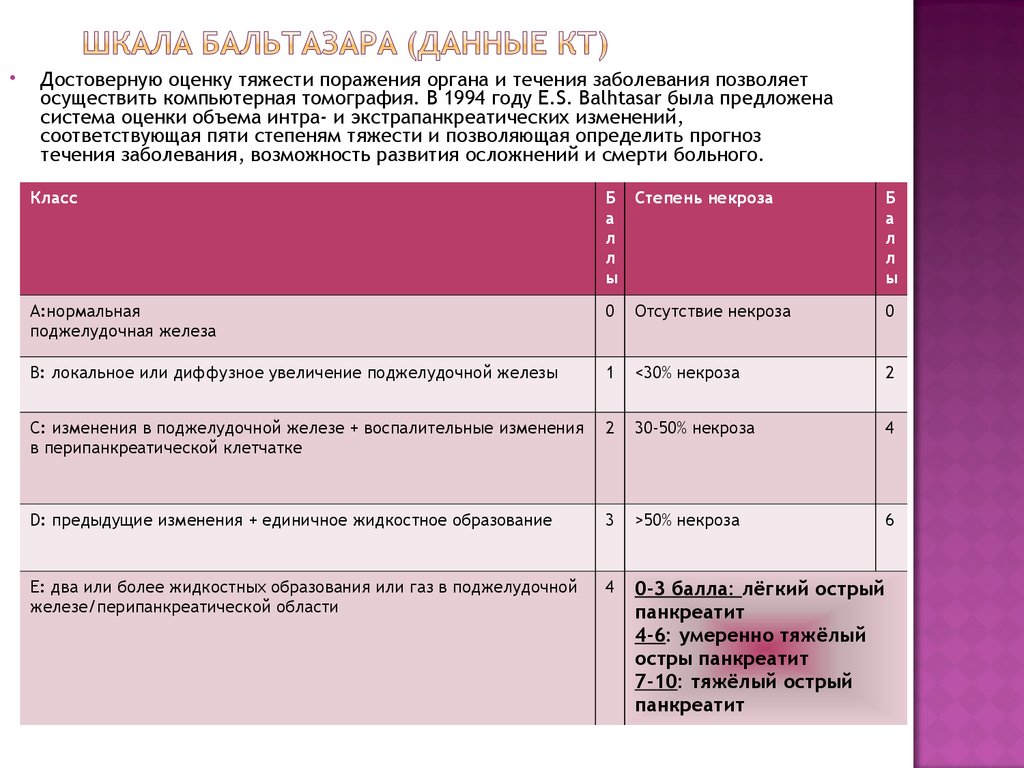 ШКАЛА БАЛЬТАЗАРА (ДАННЫЕ КТ)

• Достоверную оценку тяжести поражения органа и течения заболевания позволяет осуществить компьютерная томография. В 1994 году E.S. Balhtasar была предложена система оценки объема интра- и экстрапанкреатических изменений, соответствующая пяти степеням тяжести и позволяющая определить прогноз течения заболевания, возможность развития осложнений и смерти больного.

| Класс | Баллы | Степень некроза | Баллы |
|---|---|---|---|
| А:нормальная поджелудочная железа | 0 | Отсутствие некроза | 0 |
| В: локальное или диффузное увеличение поджелудочной железы | 1 | <30% некроза | 2 |
| С: изменения в поджелудочной железе + воспалительные изменения в перипанкреатической клетчатке | 2 | 30-50% некроза | 4 |
| D: предыдущие изменения + единичное жидкостное образование | 3 | >50% некроза | 6 |
| Е: два или более жидкостных образования или газ в поджелудочной железе/перипанкреатической области | 4 | 0-3 балла: лёгкий острый панкреатит 4-6: умеренно тяжёлый остры панкреатит 7-10: тяжёлый острый панкреатит | |